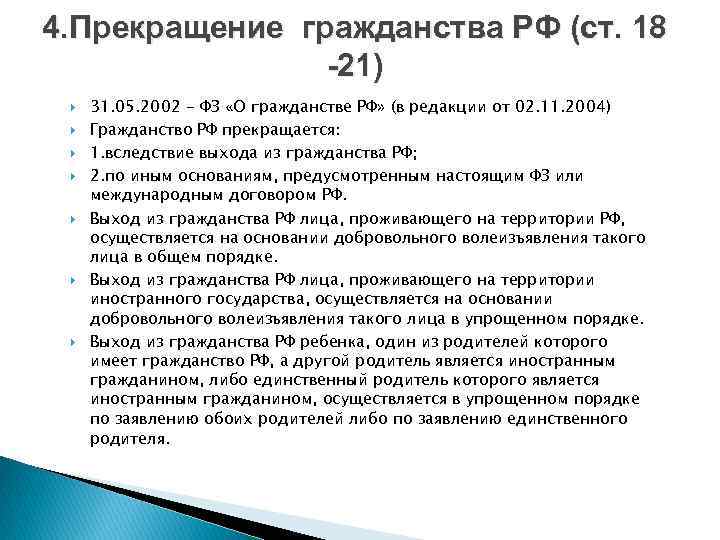 4.Прекращение гражданства РФ (ст. 18 -21)

31.05.2002 – ФЗ «О гражданстве РФ» (в редакции от 02.11.2004)

Гражданство РФ прекращается:

1.вследствие выхода из гражданства РФ;

2.по иным основаниям, предусмотренным настоящим ФЗ или международным договором РФ.

Выход из гражданства РФ лица, проживающего на территории РФ, осуществляется на основании добровольного волеизъявления такого лица в общем порядке.

Выход из гражданства РФ лица, проживающего на территории иностранного государства, осуществляется на основании добровольного волеизъявления такого лица в упрощенном порядке.

Выход из гражданства РФ ребенка, один из родителей которого имеет гражданство РФ, а другой родитель является иностранным гражданином, либо единственный родитель которого является иностранным гражданином, осуществляется в упрощенном порядке по заявлению обоих родителей либо по заявлению единственного родителя.